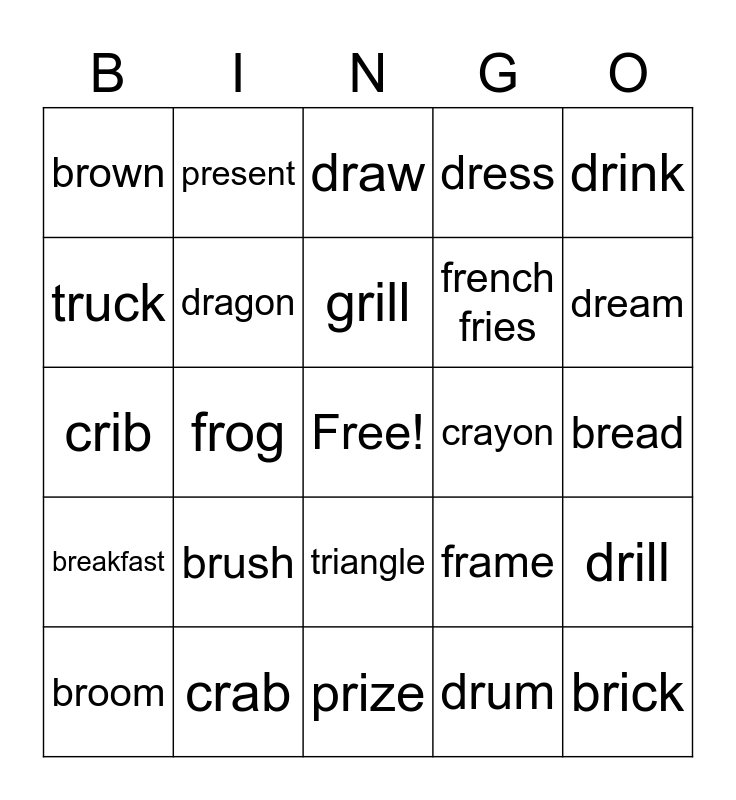 | B | I | N | G | O |
|---|---|---|---|---|
| brown | present | draw | dress | drink |
| truck | dragon | grill | french fries | dream |
| crib | frog | Free! | crayon | bread |
| breakfast | brush | triangle | frame | drill |
| broom | crab | prize | drum | brick |